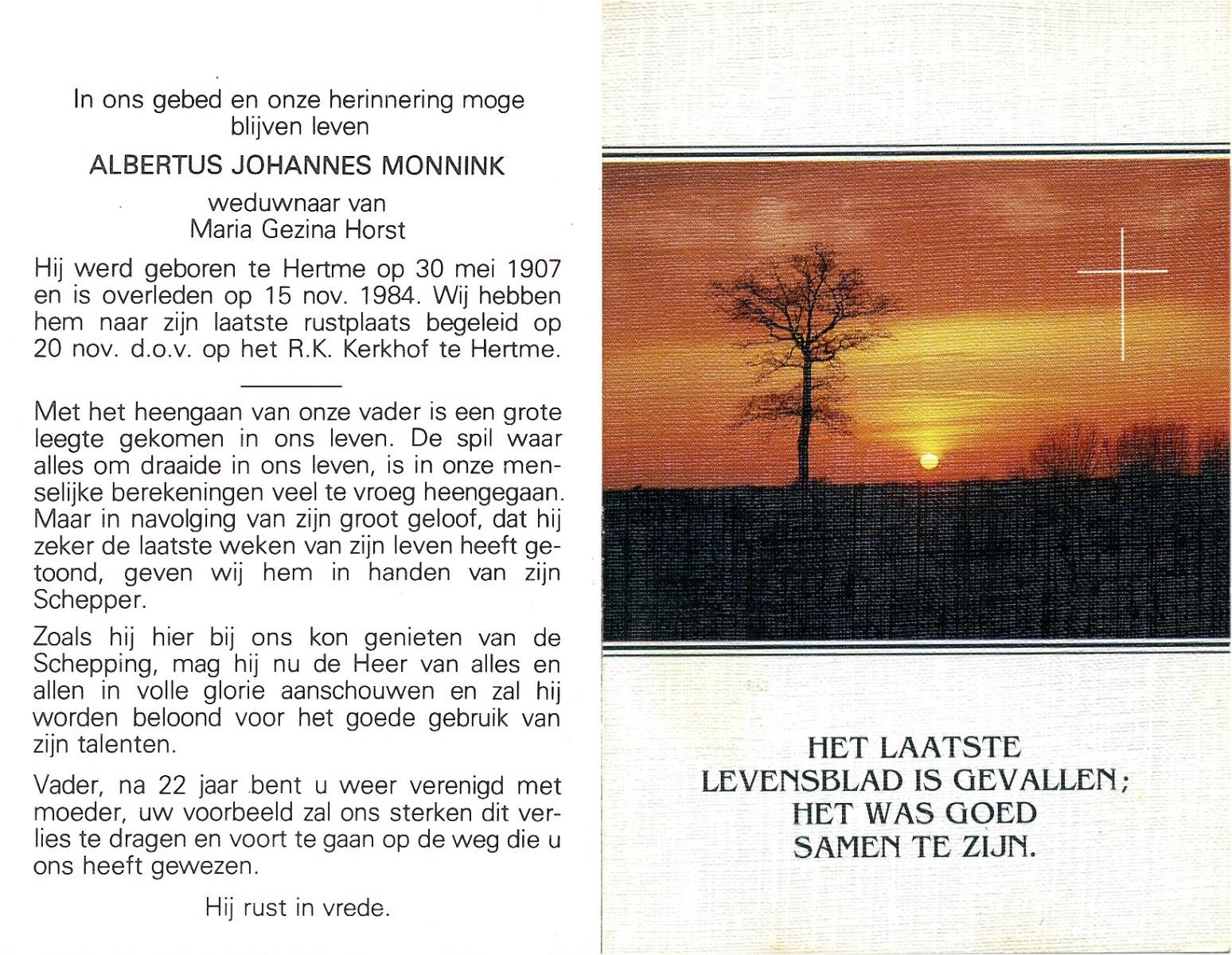 In ons gebed en onze herinnering moge blijven leven

ALBERTUS JOHANNES MONNINK

weduwnaar van
Maria Gezina Horst

Hij werd geboren te Hertme op 30 mei 1907 en is overleden op 15 nov. 1984. Wij hebben hem naar zijn laatste rustplaats begeleid op 20 nov. d.o.v. op het R.K. Kerkhof te Hertme.

Met het heengaan van onze vader is een grote leegte gekomen in ons leven. De spil waar alles om draaide in ons leven, is in onze menselijke berekeningen veel te vroeg heengegaan. Maar in navolging van zijn groot geloof, dat hij zeker de laatste weken van zijn leven heeft getoond, geven wij hem in handen van zijn Schepper.

Zoals hij hier bij ons kon genieten van de Schepping, mag hij nu de Heer van alles en allen in volle glorie aanschouwen en zal hij worden beloond voor het goede gebruik van zijn talenten.

Vader, na 22 jaar bent u weer verenigd met moeder, uw voorbeeld zal ons sterken dit verlies te dragen en voort te gaan op de weg die u ons heeft gewezen.

Hij rust in vrede.

HET LAATSTE
LEVENSBLAD IS GEVALLEN;
HET WAS GOED
SAMEN TE ZIJN.